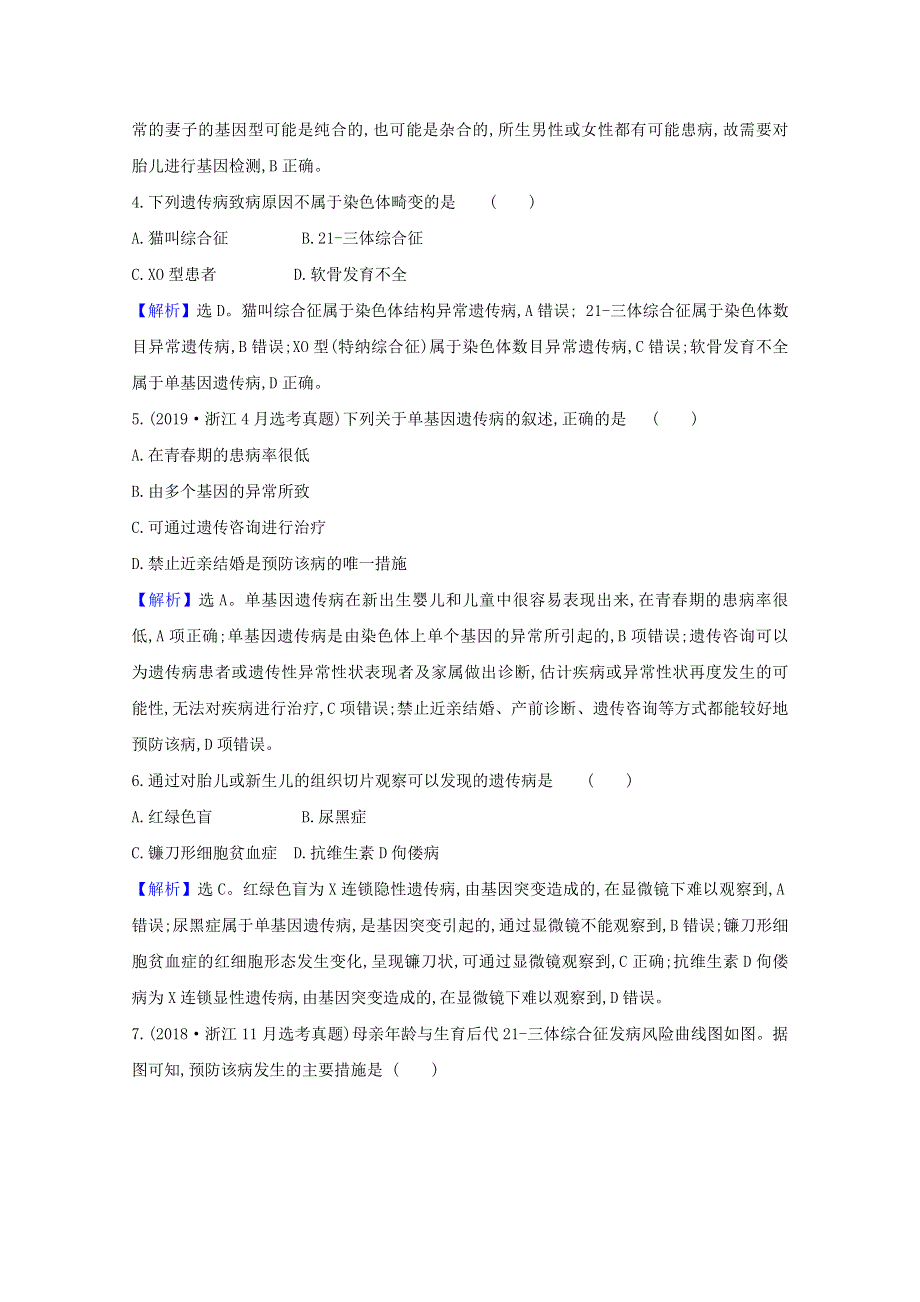 常的妻子的基因型可能是纯合的,也可能是杂合的,所生男性或女性都有可能患病,故需要对胎儿进行基因检测,B 正确。

4.下列遗传病致病原因不属于染色体畸变的是　(　　)

A.猫叫综合征　　　B.21-三体综合征

C.XO 型患者　　　D.软骨发育不全

【解析】选 D。猫叫综合征属于染色体结构异常遗传病,A 错误; 21-三体综合征属于染色体数目异常遗传病,B 错误;XO 型(特纳综合征)属于染色体数目异常遗传病,C 错误;软骨发育不全属于单基因遗传病,D 正确。

5.(2019·浙江 4 月选考真题)下列关于单基因遗传病的叙述,正确的是　(　　)

A.在青春期的患病率很低

B.由多个基因的异常所致

C.可通过遗传咨询进行治疗

D.禁止近亲结婚是预防该病的唯一措施

【解析】选 A。单基因遗传病在新出生婴儿和儿童中很容易表现出来,在青春期的患病率很低,A 项正确;单基因遗传病是由染色体上单个基因的异常所引起的,B 项错误;遗传咨询可以为遗传病患者或遗传性异常性状表现者及家属做出诊断,估计疾病或异常性状再度发生的可能性,无法对疾病进行治疗,C 项错误;禁止近亲结婚、产前诊断、遗传咨询等方式都能较好地预防该病,D 项错误。

6.通过对胎儿或新生儿的组织切片观察可以发现的遗传病是　(　　)

A.红绿色盲　　　B.尿黑症

C.镰刀形细胞贫血症　D.抗维生素 D 佝偻病

【解析】选 C。红绿色盲为 X 连锁隐性遗传病,由基因突变造成的,在显微镜下难以观察到,A 错误;尿黑症属于单基因遗传病,是基因突变引起的,通过显微镜不能观察到,B 错误;镰刀形细胞贫血症的红细胞形态发生变化,呈现镰刀状,可通过显微镜观察到,C 正确;抗维生素 D 佝偻病为 X 连锁显性遗传病,由基因突变造成的,在显微镜下难以观察到,D 错误。

7.(2018·浙江 11 月选考真题)母亲年龄与生育后代 21-三体综合征发病风险曲线图如图。据图可知,预防该病发生的主要措施是 (　　)